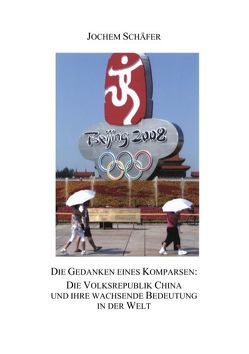 JOCHEM SCHÄFER

Beijing 2008

DIE GEDANKEN EINES KOMPARSEN:
DIE VOLKSREPUBLIK CHINA
UND IHRE WACHSENDE BEDEUTUNG
IN DER WELT